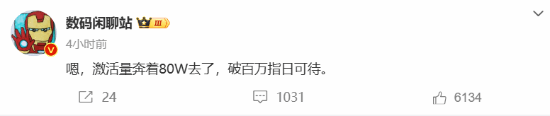 数码闲聊站 III

4小时前

嗯，激活量奔着80W去了，破百万指日可待。

24 1031 6134